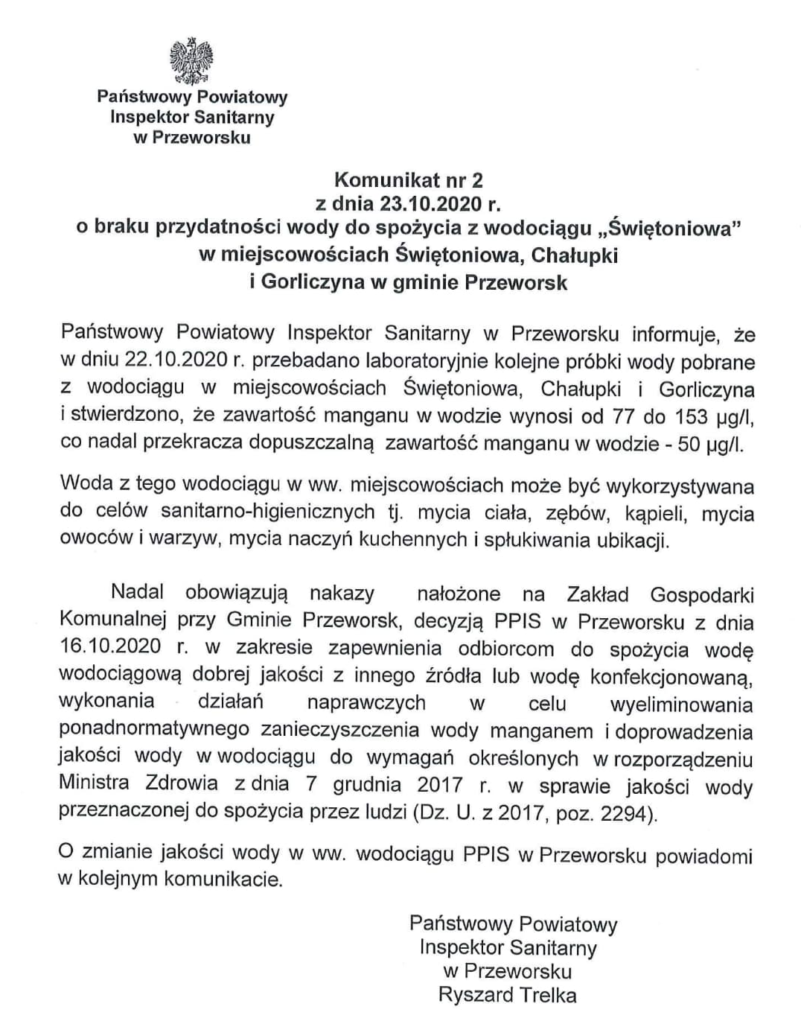 Państwowy Powiatowy
Inspektor Sanitarny
w Przeworsku

Komunikat nr 2
z dnia 23.10.2020 r.
o braku przydatności wody do spożycia z wodociągu „Świętoniowa"
w miejscowościach Świętoniowa, Chałupki
i Gorliczyna w gminie Przeworsk

Państwowy Powiatowy Inspektor Sanitarny w Przeworsku informuje, że w dniu 22.10.2020 r. przebadano laboratoryjnie kolejne próbki wody pobrane z wodociągu w miejscowościach Świętoniowa, Chałupki i Gorliczyna i stwierdzono, że zawartość manganu w wodzie wynosi od 77 do 153 µg/l, co nadal przekracza dopuszczalną zawartość manganu w wodzie - 50 µg/l.

Woda z tego wodociągu w ww. miejscowościach może być wykorzystywana do celów sanitarno-higienicznych tj. mycia ciała, zębów, kąpieli, mycia owoców i warzyw, mycia naczyń kuchennych i spłukiwania ubikacji.

Nadal obowiązują nakazy nałożone na Zakład Gospodarki Komunalnej przy Gminie Przeworsk, decyzją PPIS w Przeworsku z dnia 16.10.2020 r. w zakresie zapewnienia odbiorcom do spożycia wodę wodociągową dobrej jakości z innego źródła lub wodę konfekcjonowaną, wykonania działań naprawczych w celu wyeliminowania ponadnormatywnego zanieczyszczenia wody manganem i doprowadzenia jakości wody w wodociągu do wymagań określonych w rozporządzeniu Ministra Zdrowia z dnia 7 grudnia 2017 r. w sprawie jakości wody przeznaczonej do spożycia przez ludzi (Dz. U. z 2017, poz. 2294).

O zmianie jakości wody w ww. wodociągu PPIS w Przeworsku powiadomi w kolejnym komunikacie.

Państwowy Powiatowy
Inspektor Sanitarny
w Przeworsku
Ryszard Trelka